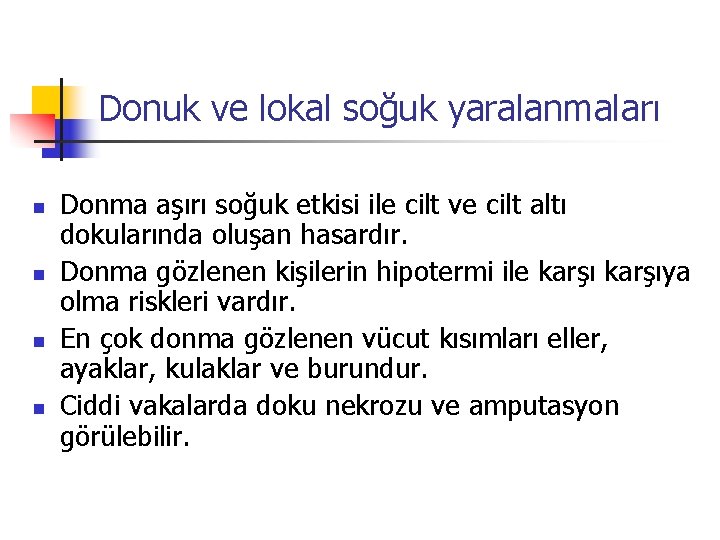 Donuk ve lokal soğuk yaralanmaları

• Donma aşırı soğuk etkisi ile cilt ve cilt altı dokularında oluşan hasardır.
• Donma gözlenen kişilerin hipotermi ile karşı karşıya olma riskleri vardır.
• En çok donma gözlenen vücut kısımları eller, ayaklar, kulaklar ve burundur.
• Ciddi vakalarda doku nekrozu ve amputasyon görülebilir.